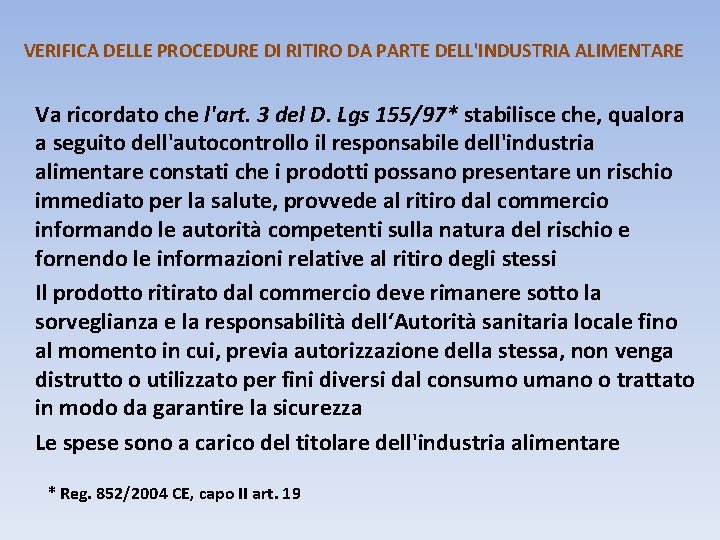 VERIFICA DELLE PROCEDURE DI RITIRO DA PARTE DELL'INDUSTRIA ALIMENTARE

Va ricordato che l'art. 3 del D. Lgs 155/97* stabilisce che, qualora a seguito dell'autocontrollo il responsabile dell'industria alimentare constati che i prodotti possano presentare un rischio immediato per la salute, provvede al ritiro dal commercio informando le autorità competenti sulla natura del rischio e fornendo le informazioni relative al ritiro degli stessi

Il prodotto ritirato dal commercio deve rimanere sotto la sorveglianza e la responsabilità dell'Autorità sanitaria locale fino al momento in cui, previa autorizzazione della stessa, non venga distrutto o utilizzato per fini diversi dal consumo umano o trattato in modo da garantire la sicurezza

Le spese sono a carico del titolare dell'industria alimentare

* Reg. 852/2004 CE, capo II art. 19